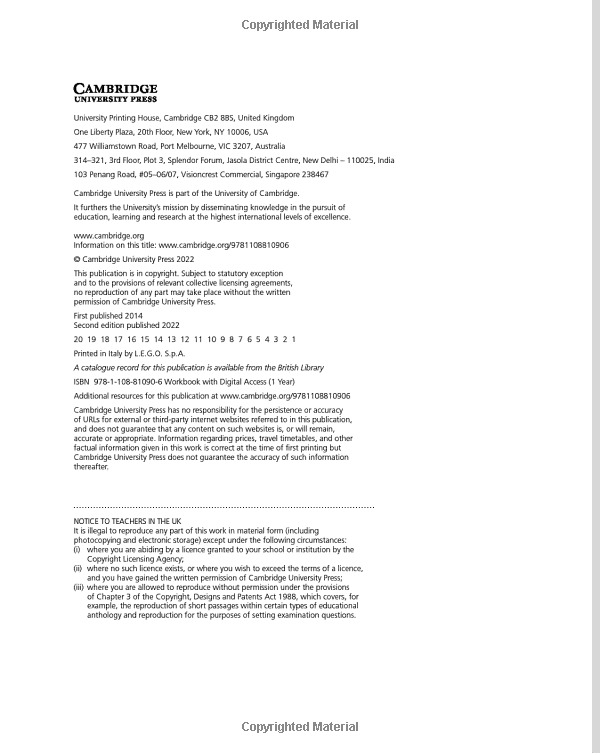 Copyrighted Material

CAMBRIDGE
UNIVERSITY PRESS

University Printing House, Cambridge CB2 8BS, United Kingdom

One Liberty Plaza, 20th Floor, New York, NY 10006, USA

477 Williamstown Road, Port Melbourne, VIC 3207, Australia

314–321, 3rd Floor, Plot 3, Splendor Forum, Jasola District Centre, New Delhi – 110025, India

103 Penang Road, #05–06/07, Visioncrest Commercial, Singapore 238467

Cambridge University Press is part of the University of Cambridge.

It furthers the University's mission by disseminating knowledge in the pursuit of education, learning and research at the highest international levels of excellence.

www.cambridge.org
Information on this title: www.cambridge.org/9781108810906

© Cambridge University Press 2022

This publication is in copyright. Subject to statutory exception and to the provisions of relevant collective licensing agreements, no reproduction of any part may take place without the written permission of Cambridge University Press.

First published 2014
Second edition published 2022

20 19 18 17 16 15 14 13 12 11 10 9 8 7 6 5 4 3 2 1

Printed in Italy by L.E.G.O. S.p.A.

A catalogue record for this publication is available from the British Library

ISBN 978-1-108-81090-6 Workbook with Digital Access (1 Year)

Additional resources for this publication at www.cambridge.org/9781108810906

Cambridge University Press has no responsibility for the persistence or accuracy of URLs for external or third-party internet websites referred to in this publication, and does not guarantee that any content on such websites is, or will remain, accurate or appropriate. Information regarding prices, travel timetables, and other factual information given in this work is correct at the time of first printing but Cambridge University Press does not guarantee the accuracy of such information thereafter.

NOTICE TO TEACHERS IN THE UK
It is illegal to reproduce any part of this work in material form (including photocopying and electronic storage) except under the following circumstances:
(i) where you are abiding by a licence granted to your school or institution by the Copyright Licensing Agency;
(ii) where no such licence exists, or where you wish to exceed the terms of a licence, and you have gained the written permission of Cambridge University Press;
(iii) where you are allowed to reproduce without permission under the provisions of Chapter 3 of the Copyright, Designs and Patents Act 1988, which covers, for example, the reproduction of short passages within certain types of educational anthology and reproduction for the purposes of setting examination questions.

Copyrighted Material